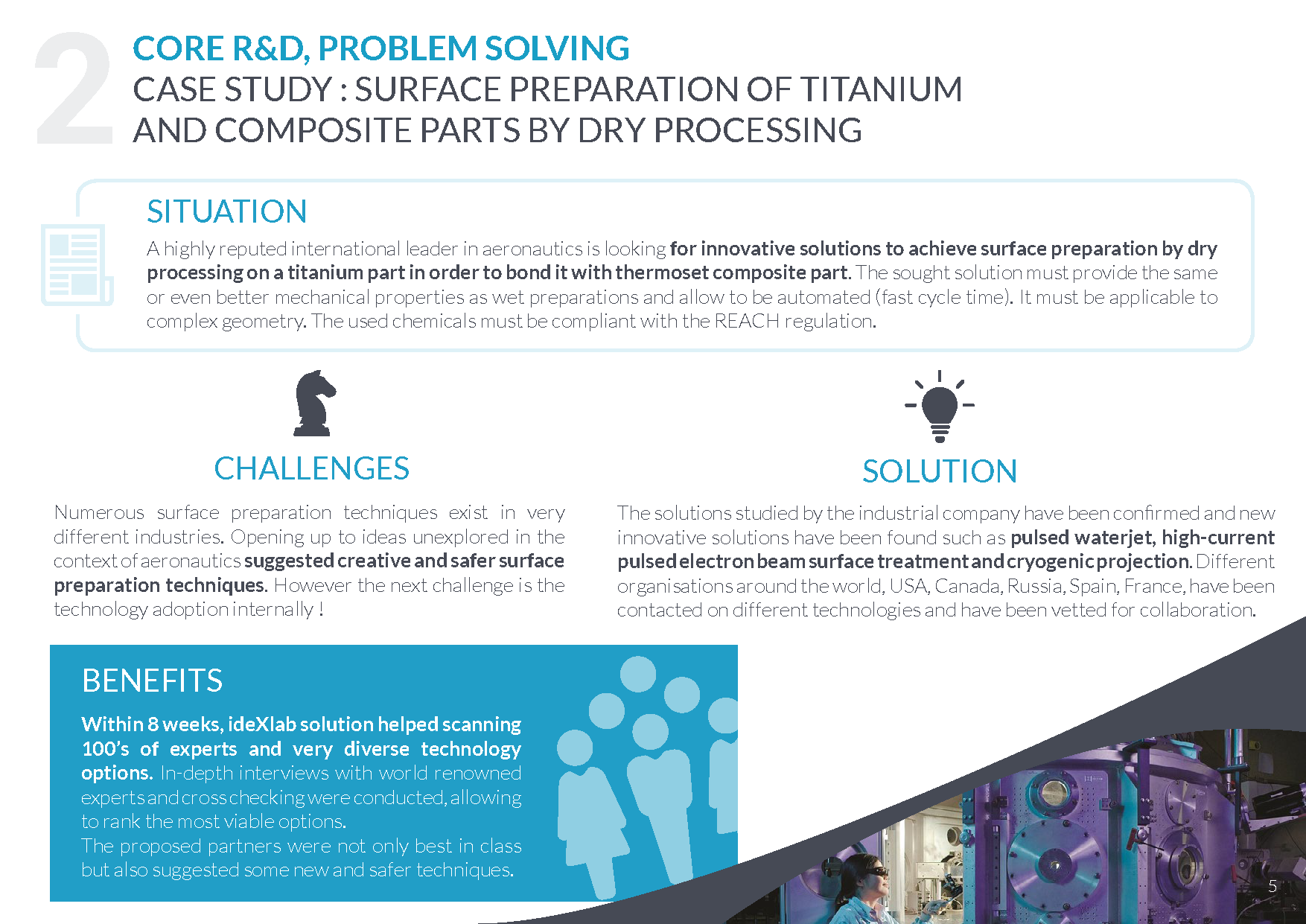 2

CORE R&D, PROBLEM SOLVING
CASE STUDY : SURFACE PREPARATION OF TITANIUM AND COMPOSITE PARTS BY DRY PROCESSING

SITUATION

A highly reputed international leader in aeronautics is looking for innovative solutions to achieve surface preparation by dry processing on a titanium part in order to bond it with thermoset composite part. The sought solution must provide the same or even better mechanical properties as wet preparations and allow to be automated (fast cycle time). It must be applicable to complex geometry. The used chemicals must be compliant with the REACH regulation.

CHALLENGES

Numerous surface preparation techniques exist in very different industries. Opening up to ideas unexplored in the context of aeronautics suggested creative and safer surface preparation techniques. However the next challenge is the technology adoption internally !

SOLUTION

The solutions studied by the industrial company have been confirmed and new innovative solutions have been found such as pulsed waterjet, high-current pulsed electron beam surface treatment and cryogenic projection. Different organisations around the world, USA, Canada, Russia, Spain, France, have been contacted on different technologies and have been vetted for collaboration.

BENEFITS

Within 8 weeks, ideXlab solution helped scanning 100's of experts and very diverse technology options. In-depth interviews with world renowned experts and cross checking were conducted, allowing to rank the most viable options.
The proposed partners were not only best in class but also suggested some new and safer techniques.

5